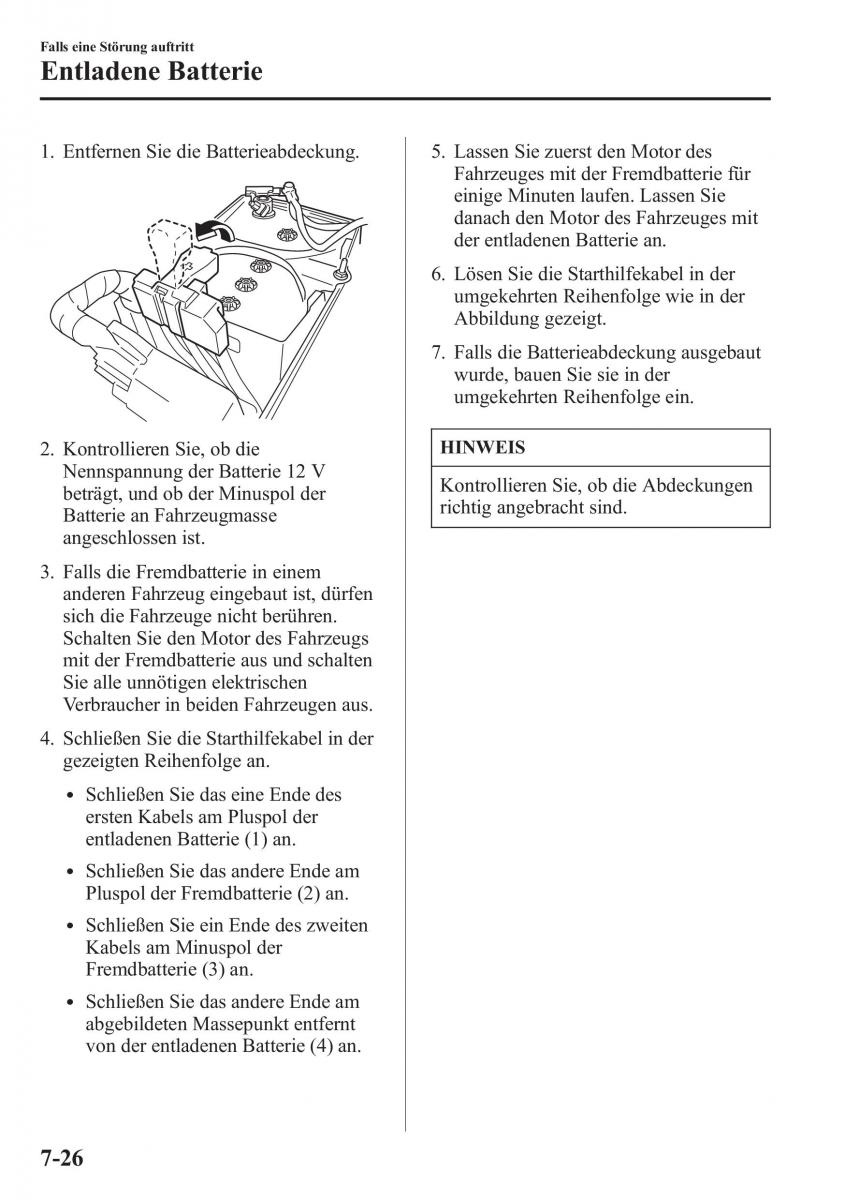 Falls eine Störung auftritt
Entladene Batterie

1. Entfernen Sie die Batterieabdeckung.

2. Kontrollieren Sie, ob die Nennspannung der Batterie 12 V beträgt, und ob der Minuspol der Batterie an Fahrzeugmasse angeschlossen ist.

3. Falls die Fremdbatterie in einem anderen Fahrzeug eingebaut ist, dürfen sich die Fahrzeuge nicht berühren. Schalten Sie den Motor des Fahrzeugs mit der Fremdbatterie aus und schalten Sie alle unnötigen elektrischen Verbraucher in beiden Fahrzeugen aus.

4. Schließen Sie die Starthilfekabel in der gezeigten Reihenfolge an.

• Schließen Sie das eine Ende des ersten Kabels am Pluspol der entladenen Batterie (1) an.

• Schließen Sie das andere Ende am Pluspol der Fremdbatterie (2) an.

• Schließen Sie ein Ende des zweiten Kabels am Minuspol der Fremdbatterie (3) an.

• Schließen Sie das andere Ende am abgebildeten Massepunkt entfernt von der entladenen Batterie (4) an.

5. Lassen Sie zuerst den Motor des Fahrzeuges mit der Fremdbatterie für einige Minuten laufen. Lassen Sie danach den Motor des Fahrzeuges mit der entladenen Batterie an.

6. Lösen Sie die Starthilfekabel in der umgekehrten Reihenfolge wie in der Abbildung gezeigt.

7. Falls die Batterieabdeckung ausgebaut wurde, bauen Sie sie in der umgekehrten Reihenfolge ein.

HINWEIS

Kontrollieren Sie, ob die Abdeckungen richtig angebracht sind.

7-26